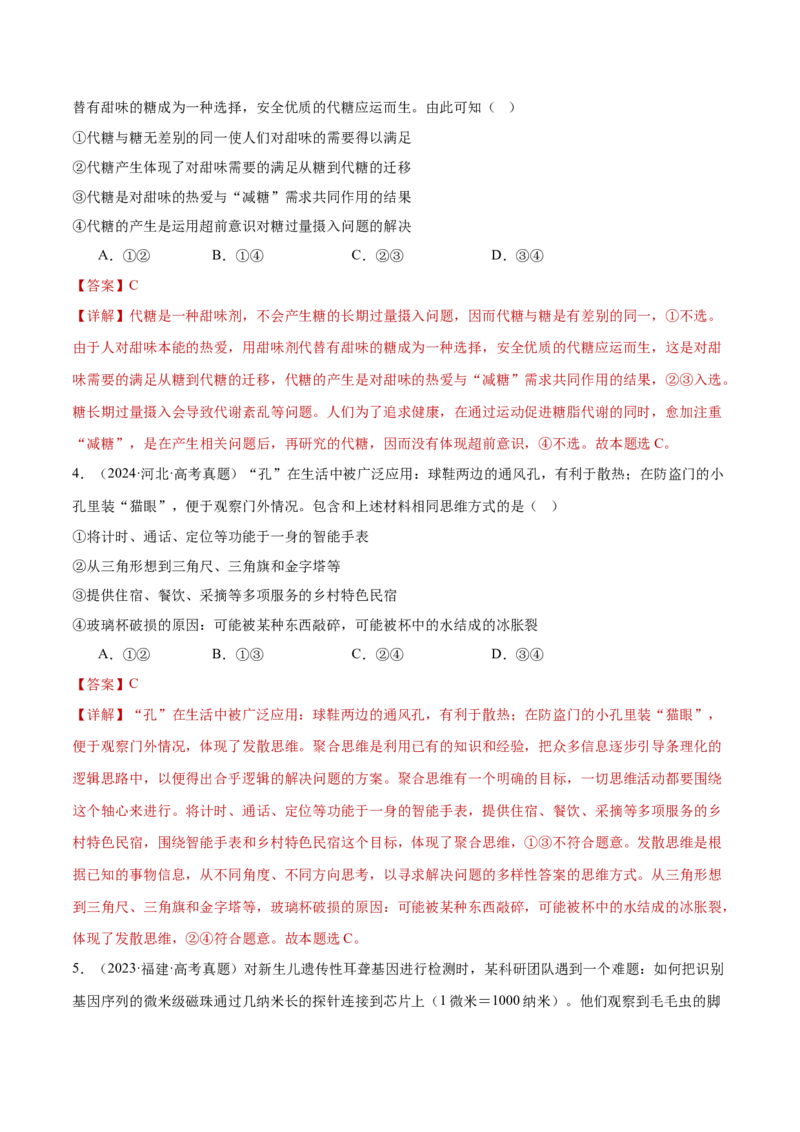 替有甜味的糖成为一种选择，安全优质的代糖应运而生。由此可知（ ）

①代糖与糖无差别的同一使人们对甜味的需要得以满足

②代糖产生体现了对甜味需要的满足从糖到代糖的迁移

③代糖是对甜味的热爱与“减糖”需求共同作用的结果

④代糖的产生是运用超前意识对糖过量摄入问题的解决

A.①② B.①④ C.②③ D.③④

【答案】C

【详解】代糖是一种甜味剂，不会产生糖的长期过量摄入问题，因而代糖与糖是有差别的同一，①不选。由于人对甜味本能的热爱，用甜味剂代替有甜味的糖成为一种选择，安全优质的代糖应运而生，这是对甜味需要的满足从糖到代糖的迁移，代糖的产生是对甜味的热爱与“减糖”需求共同作用的结果，②③入选。糖长期过量摄入会导致代谢紊乱等问题。人们为了追求健康，在通过运动促进糖脂代谢的同时，愈加注重“减糖”，是在产生相关问题后，再研究的代糖，因而没有体现超前意识，④不选。故本题选C。

4．（2024·河北·高考真题）“孔”在生活中被广泛应用：球鞋两边的通风孔，有利于散热；在防盗门的小孔里装“猫眼”，便于观察门外情况。包含和上述材料相同思维方式的是（ ）

①将计时、通话、定位等功能于一身的智能手表

②从三角形想到三角尺、三角旗和金字塔等

③提供住宿、餐饮、采摘等多项服务的乡村特色民宿

④玻璃杯破损的原因：可能被某种东西敲碎，可能被杯中的水结成的冰胀裂

A.①② B.①③ C.②④ D.③④

【答案】C

【详解】“孔”在生活中被广泛应用：球鞋两边的通风孔，有利于散热；在防盗门的小孔里装“猫眼”，便于观察门外情况，体现了发散思维。聚合思维是利用已有的知识和经验，把众多信息逐步引导条理化的逻辑思路中，以便得出合乎逻辑的解决问题的方案。聚合思维有一个明确的目标，一切思维活动都要围绕这个轴心来进行。将计时、通话、定位等功能于一身的智能手表，提供住宿、餐饮、采摘等多项服务的乡村特色民宿，围绕智能手表和乡村特色民宿这个目标，体现了聚合思维，①③不符合题意。发散思维是根据已知的事物信息，从不同角度、不同方向思考，以寻求解决问题的多样性答案的思维方式。从三角形想到三角尺、三角旗和金字塔等，玻璃杯破损的原因：可能被某种东西敲碎，可能被杯中的水结成的冰胀裂，体现了发散思维，②④符合题意。故本题选C。

5．（2023·福建·高考真题）对新生儿遗传性耳聋基因进行检测时，某科研团队遇到一个难题：如何把识别基因序列的微米级磁珠通过几纳米长的探针连接到芯片上（1微米＝1000纳米）。他们观察到毛毛虫的脚